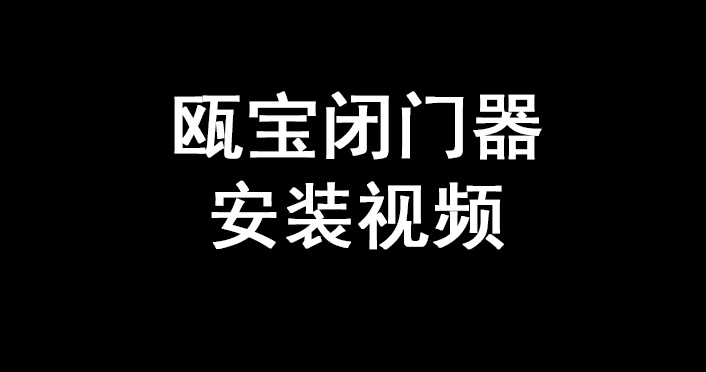 瓯宝闭门器
安装视频